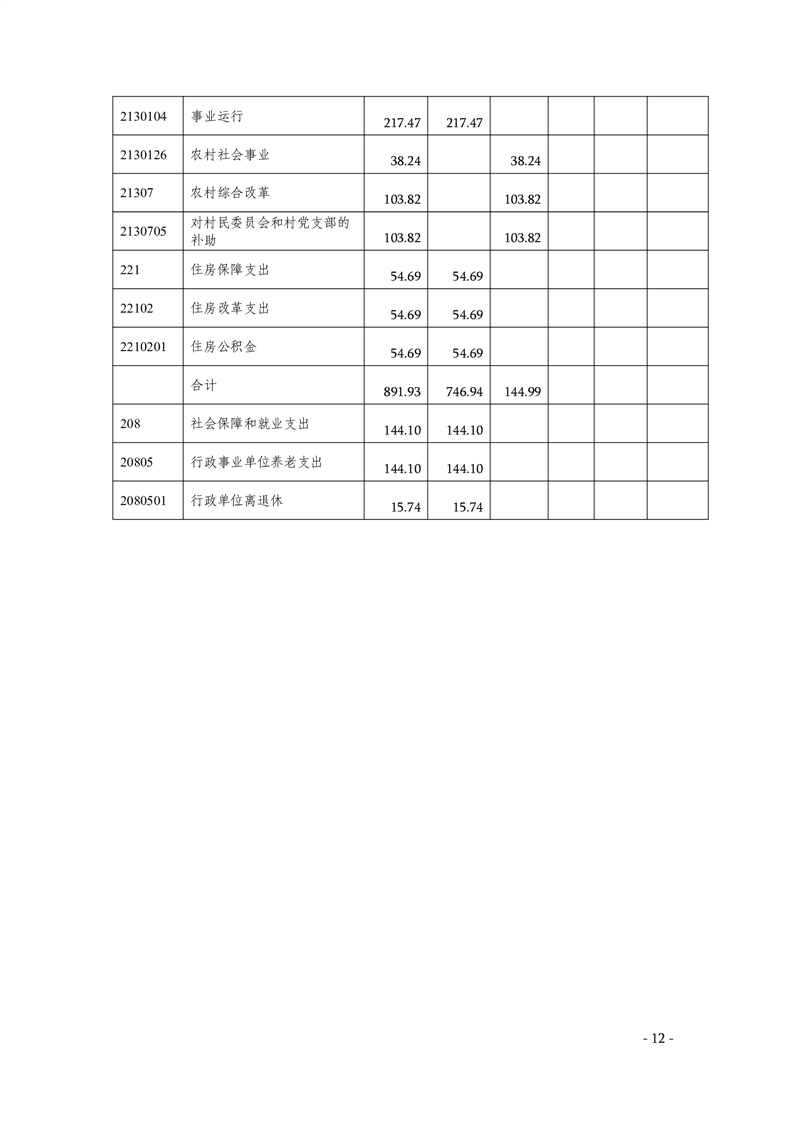 | | | | | | | | |
|---|---|---|---|---|---|---|---|
| 2130104 | 事业运行 | 217.47 | 217.47 | | | | |
| 2130126 | 农村社会事业 | 38.24 | | 38.24 | | | |
| 21307 | 农村综合改革 | 103.82 | | 103.82 | | | |
| 2130705 | 对村民委员会和村党支部的补助 | 103.82 | | 103.82 | | | |
| 221 | 住房保障支出 | 54.69 | 54.69 | | | | |
| 22102 | 住房改革支出 | 54.69 | 54.69 | | | | |
| 2210201 | 住房公积金 | 54.69 | 54.69 | | | | |
| | 合计 | 891.93 | 746.94 | 144.99 | | | |
| 208 | 社会保障和就业支出 | 144.10 | 144.10 | | | | |
| 20805 | 行政事业单位养老支出 | 144.10 | 144.10 | | | | |
| 2080501 | 行政单位离退休 | 15.74 | 15.74 | | | | |

- 12 -